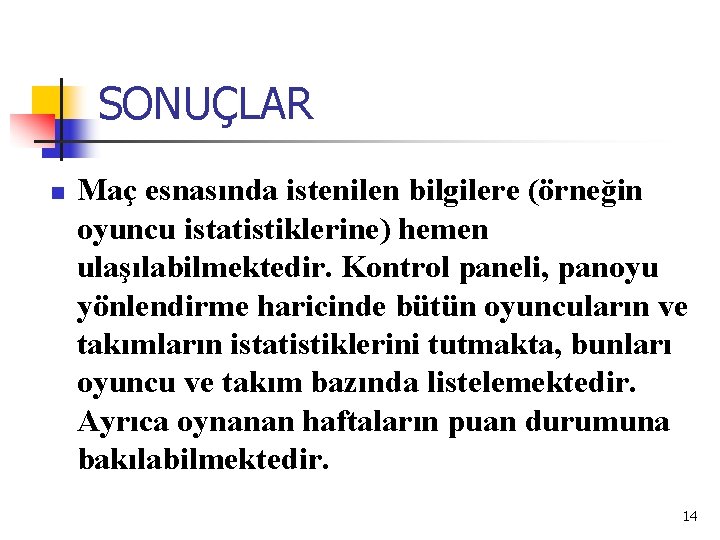 SONUÇLAR

Maç esnasında istenilen bilgilere (örneğin oyuncu istatistiklerine) hemen ulaşılabilmektedir. Kontrol paneli, panoyu yönlendirme haricinde bütün oyuncuların ve takımların istatistiklerini tutmakta, bunları oyuncu ve takım bazında listelemektedir. Ayrıca oynanan haftaların puan durumuna bakılabilmektedir.

14